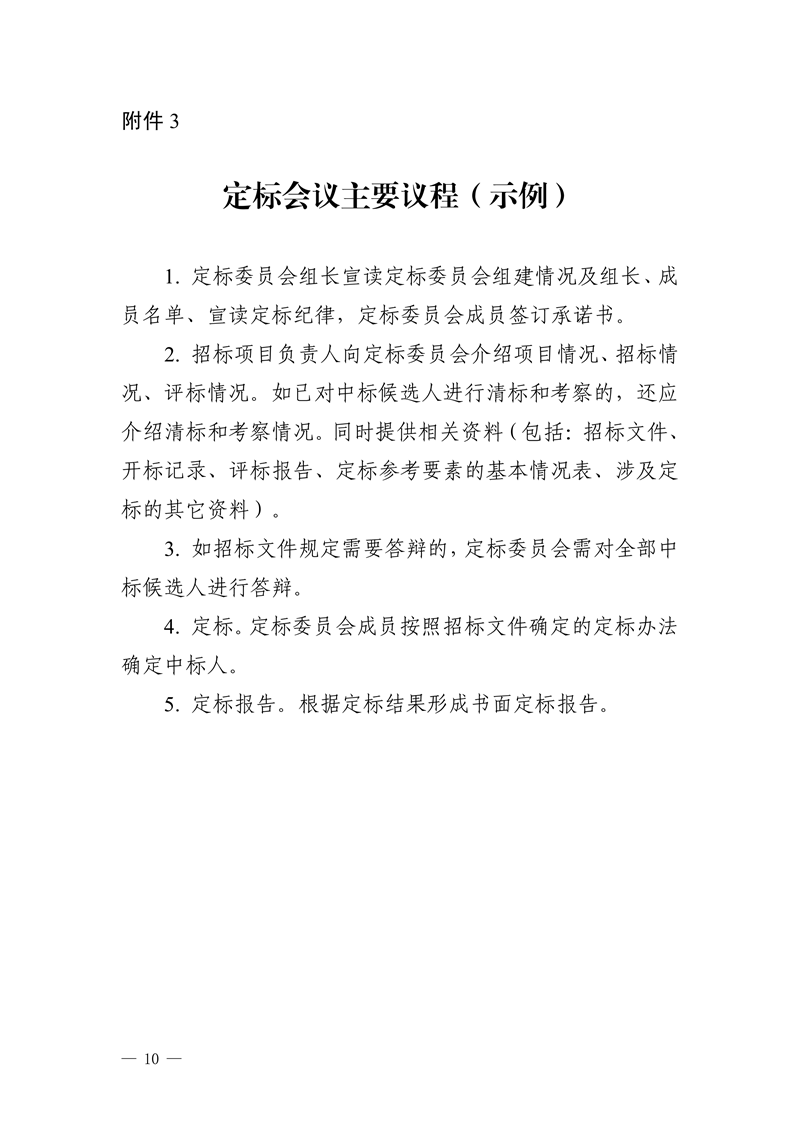 附件 3

定标会议主要议程（示例）

1. 定标委员会组长宣读定标委员会组建情况及组长、成员名单、宣读定标纪律，定标委员会成员签订承诺书。

2. 招标项目负责人向定标委员会介绍项目情况、招标情况、评标情况。如已对中标候选人进行清标和考察的，还应介绍清标和考察情况。同时提供相关资料（包括：招标文件、开标记录、评标报告、定标参考要素的基本情况表、涉及定标的其它资料）。

3. 如招标文件规定需要答辩的，定标委员会需对全部中标候选人进行答辩。

4. 定标。定标委员会成员按照招标文件确定的定标办法确定中标人。

5. 定标报告。根据定标结果形成书面定标报告。

— 10 —